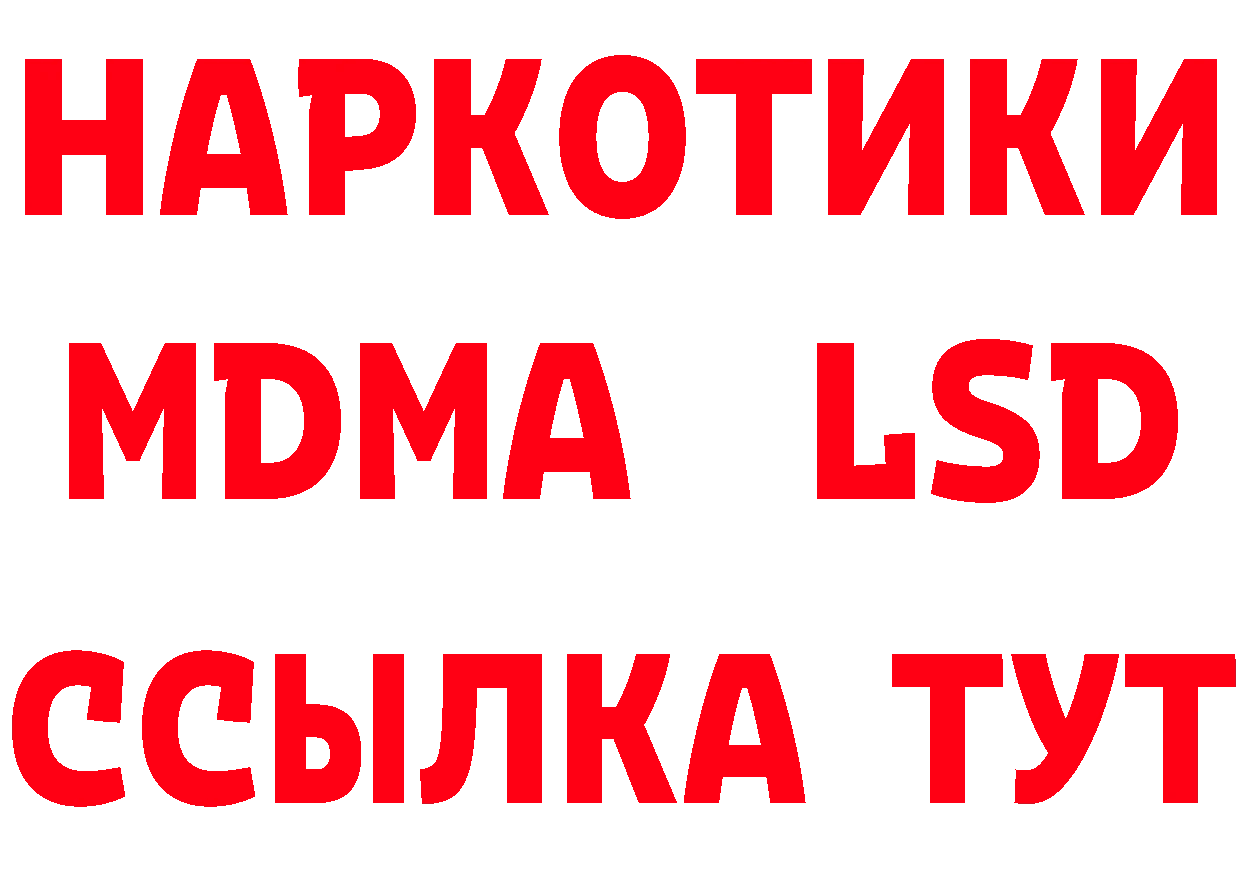 НАРКОТИКИ
MDMA LSD
ССЫЛКА ТУТ